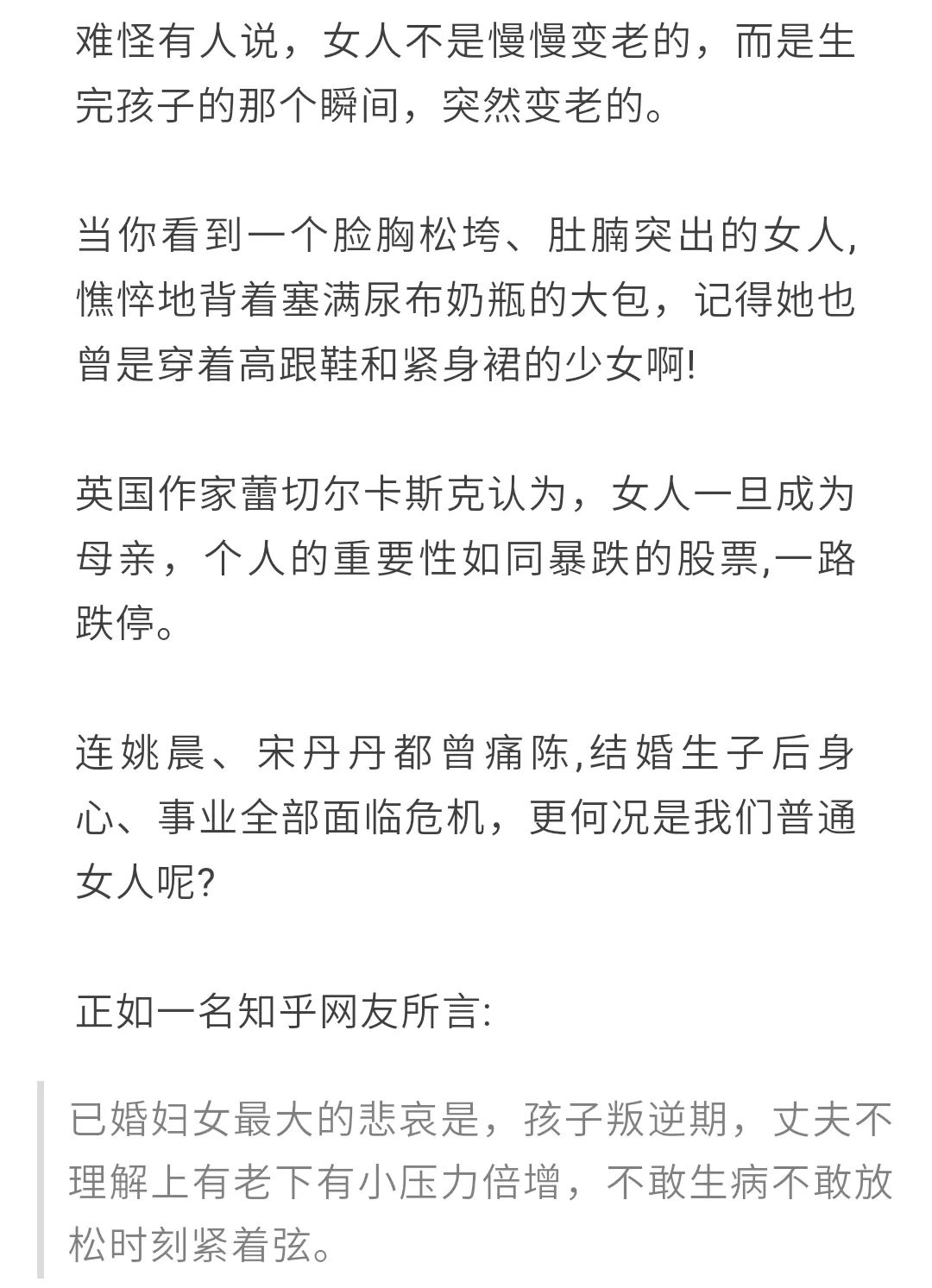 难怪有人说，女人不是慢慢变老的，而是生完孩子的那个瞬间，突然变老的。

当你看到一个脸胸松垮、肚腩突出的女人，憔悴地背着塞满尿布奶瓶的大包，记得她也曾是穿着高跟鞋和紧身裙的少女啊!

英国作家蕾切尔卡斯克认为，女人一旦成为母亲，个人的重要性如同暴跌的股票,一路跌停。

连姚晨、宋丹丹都曾痛陈,结婚生子后身心、事业全部面临危机，更何况是我们普通女人呢?

正如一名知乎网友所言:

已婚妇女最大的悲哀是，孩子叛逆期，丈夫不理解上有老下有小压力倍增，不敢生病不敢放松时刻紧着弦。